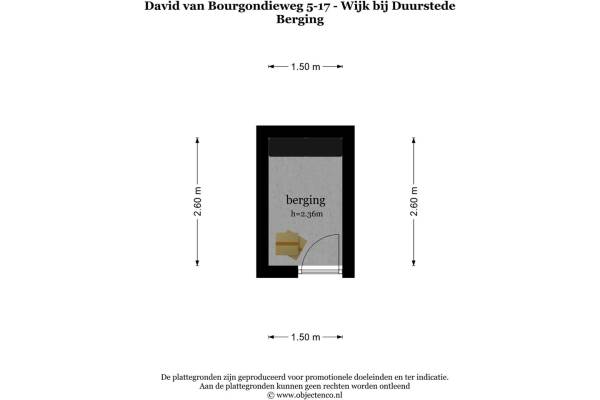 David van Bourgondieweg 5-17 - Wijk bij Duurstede
Berging

1.50 m

2.60 m

berging
h=2.36m

2.60 m

1.50 m

De plattegronden zijn geproduceerd voor promotionele doeleinden en ter indicatie.
Aan de plattegronden kunnen geen rechten worden ontleend
© www.objectenco.nl